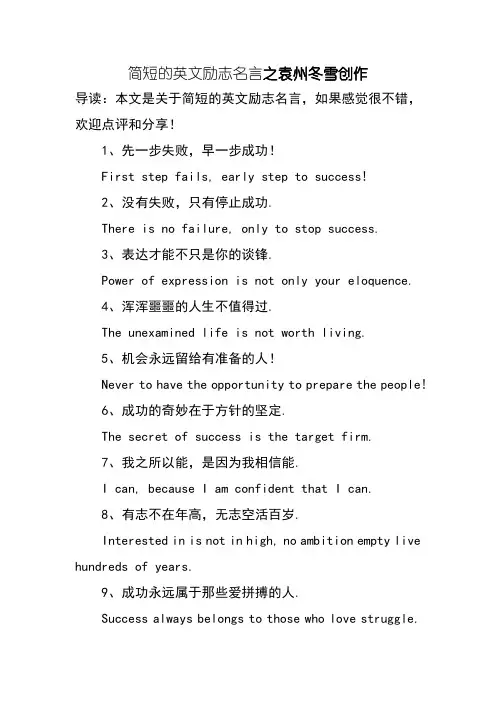 简短的英文励志名言之袁州冬雪创作

导读：本文是关于简短的英文励志名言，如果感觉很不错，欢迎点评和分享！

1、先一步失败，早一步成功！

First step fails, early step to success!

2、没有失败，只有停止成功.

There is no failure, only to stop success.

3、表达才能不只是你的谈锋.

Power of expression is not only your eloquence.

4、浑浑噩噩的人生不值得过.

The unexamined life is not worth living.

5、机会永远留给有准备的人！

Never to have the opportunity to prepare the people!

6、成功的奇妙在于方针的坚定.

The secret of success is the target firm.

7、我之所以能，是因为我相信能.

I can, because I am confident that I can.

8、有志不在年高，无志空活百岁.

Interested in is not in high, no ambition empty live hundreds of years.

9、成功永远属于那些爱拼搏的人.

Success always belongs to those who love struggle.